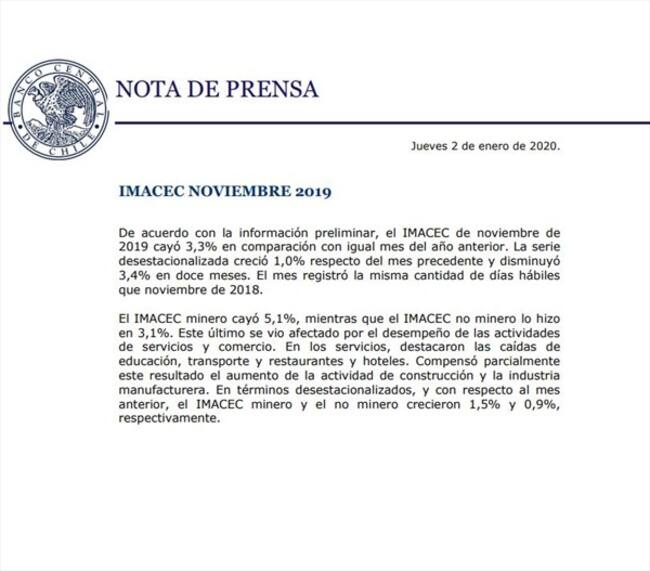 BANCO CENTRAL DE CHILE

NOTA DE PRENSA

Jueves 2 de enero de 2020.

IMACEC NOVIEMBRE 2019

De acuerdo con la información preliminar, el IMACEC de noviembre de 2019 cayó 3,3% en comparación con igual mes del año anterior. La serie desestacionalizada creció 1,0% respecto del mes precedente y disminuyó 3,4% en doce meses. El mes registró la misma cantidad de días hábiles que noviembre de 2018.

El IMACEC minero cayó 5,1%, mientras que el IMACEC no minero lo hizo en 3,1%. Este último se vio afectado por el desempeño de las actividades de servicios y comercio. En los servicios, destacaron las caídas de educación, transporte y restaurantes y hoteles. Compensó parcialmente este resultado el aumento de la actividad de construcción y la industria manufacturera. En términos desestacionalizados, y con respecto al mes anterior, el IMACEC minero y el no minero crecieron 1,5% y 0,9%, respectivamente.